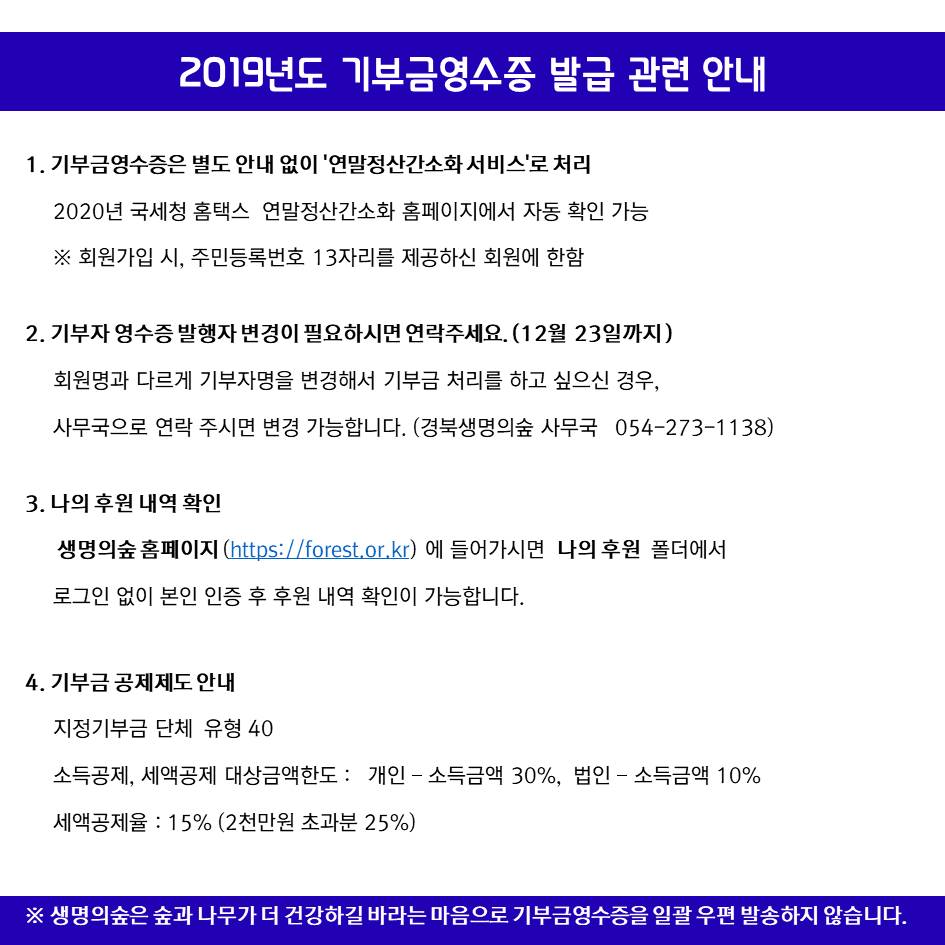 2019년도 기부금영수증 발급 관련 안내

1. 기부금영수증은 별도 안내 없이 '연말정산간소화 서비스'로 처리

2020년 국세청 홈택스 연말정산간소화 홈페이지에서 자동 확인 가능

※ 회원가입 시, 주민등록번호 13자리를 제공하신 회원에 한함

2. 기부자 영수증 발행자 변경이 필요하시면 연락주세요. (12월 23일까지)

회원명과 다르게 기부자명을 변경해서 기부금 처리를 하고 싶으신 경우,

사무국으로 연락 주시면 변경 가능합니다. (경북생명의숲 사무국 054-273-1138)

3. 나의 후원 내역 확인

생명의숲 홈페이지 (https://forest.or.kr) 에 들어가시면 나의 후원 폴더에서

로그인 없이 본인 인증 후 후원 내역 확인이 가능합니다.

4. 기부금 공제제도 안내

지정기부금 단체 유형 40

소득공제, 세액공제 대상금액한도 : 개인 - 소득금액 30%, 법인 - 소득금액 10%

세액공제율 : 15% (2천만원 초과분 25%)

※ 생명의숲은 숲과 나무가 더 건강하길 바라는 마음으로 기부금영수증을 일괄 우편 발송하지 않습니다.